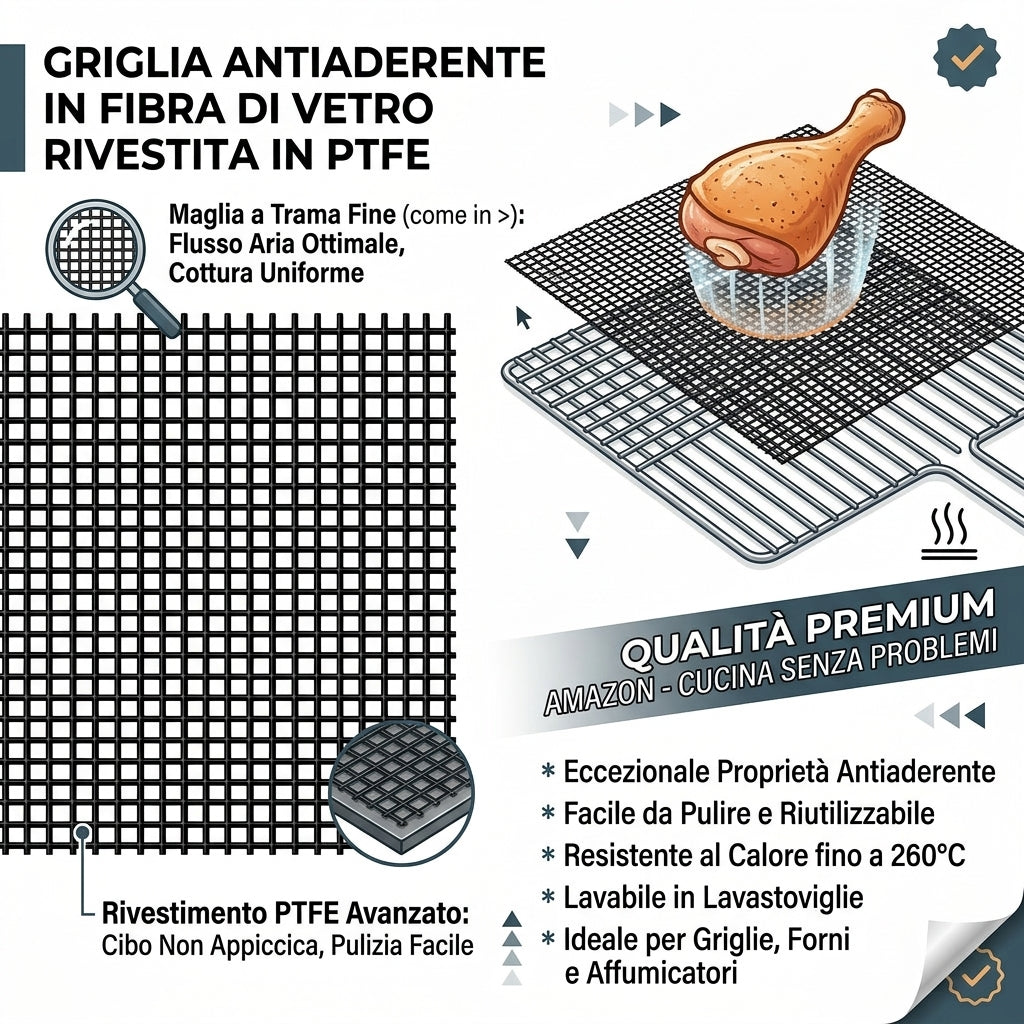 GRIGLIA ANTIADERENTE IN FIBRA DI VETRO RIVESTITA IN PTFE

Maglia a Trama Fine (come in >): Flusso Aria Ottimale, Cottura Uniforme

QUALITÀ PREMIUM
AMAZON - CUCINA SENZA PROBLEMI

* Eccezionale Proprietà Antiaderente
* Facile da Pulire e Riutilizzabile
* Resistente al Calore fino a 260°C
* Lavabile in Lavastoviglie
* Ideale per Griglie, Forni e Affumicatori

Rivestimento PTFE Avanzato: Cibo Non Appiccica, Pulizia Facile